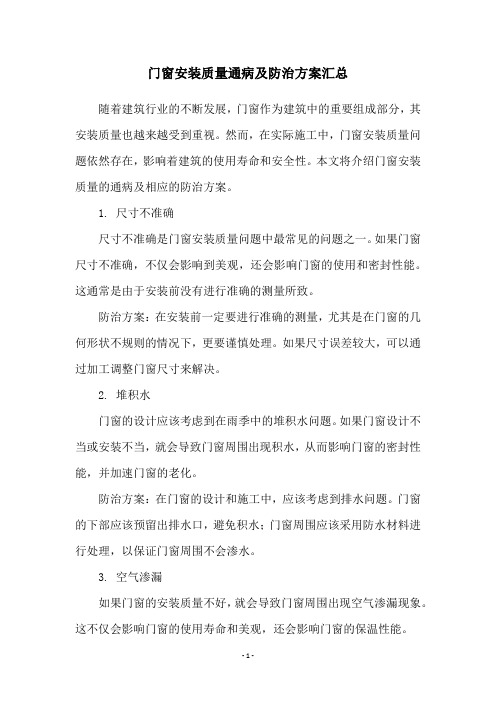 门窗安装质量通病及防治方案汇总

随着建筑行业的不断发展，门窗作为建筑中的重要组成部分，其安装质量也越来越受到重视。然而，在实际施工中，门窗安装质量问题依然存在，影响着建筑的使用寿命和安全性。本文将介绍门窗安装质量的通病及相应的防治方案。

1. 尺寸不准确

尺寸不准确是门窗安装质量问题中最常见的问题之一。如果门窗尺寸不准确，不仅会影响到美观，还会影响门窗的使用和密封性能。这通常是由于安装前没有进行准确的测量所致。

防治方案：在安装前一定要进行准确的测量，尤其是在门窗的几何形状不规则的情况下，更要谨慎处理。如果尺寸误差较大，可以通过加工调整门窗尺寸来解决。

2. 堆积水

门窗的设计应该考虑到在雨季中的堆积水问题。如果门窗设计不当或安装不当，就会导致门窗周围出现积水，从而影响门窗的密封性能，并加速门窗的老化。

防治方案：在门窗的设计和施工中，应该考虑到排水问题。门窗的下部应该预留出排水口，避免积水；门窗周围应该采用防水材料进行处理，以保证门窗周围不会渗水。

3. 空气渗漏

如果门窗的安装质量不好，就会导致门窗周围出现空气渗漏现象。这不仅会影响门窗的使用寿命和美观，还会影响门窗的保温性能。

- 1 -